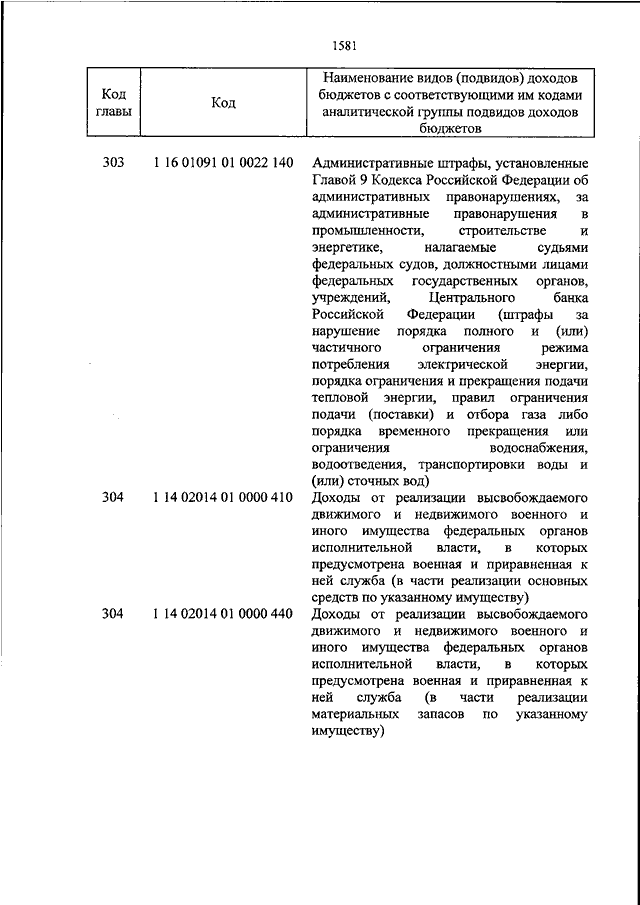 1581

| Код главы | Код | Наименование видов (подвидов) доходов бюджетов с соответствующими им кодами аналитической группы подвидов доходов бюджетов |
|---|---|---|
| 303 | 1 16 01091 01 0022 140 | Административные штрафы, установленные Главой 9 Кодекса Российской Федерации об административных правонарушениях, за административные правонарушения в промышленности, строительстве и энергетике, налагаемые судьями федеральных судов, должностными лицами федеральных государственных органов, учреждений, Центрального банка Российской Федерации (штрафы за нарушение порядка полного и (или) частичного ограничения режима потребления электрической энергии, порядка ограничения и прекращения подачи тепловой энергии, правил ограничения подачи (поставки) и отбора газа либо порядка временного прекращения или ограничения водоснабжения, водоотведения, транспортировки воды и (или) сточных вод) |
| 304 | 1 14 02014 01 0000 410 | Доходы от реализации высвобождаемого движимого и недвижимого военного и иного имущества федеральных органов исполнительной власти, в которых предусмотрена военная и приравненная к ней служба (в части реализации основных средств по указанному имуществу) |
| 304 | 1 14 02014 01 0000 440 | Доходы от реализации высвобождаемого движимого и недвижимого военного и иного имущества федеральных органов исполнительной власти, в которых предусмотрена военная и приравненная к ней служба (в части реализации материальных запасов по указанному имуществу) |